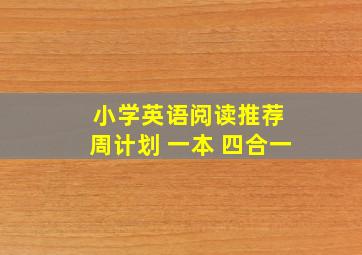 小学英语阅读推荐
周计划 一本 四合一